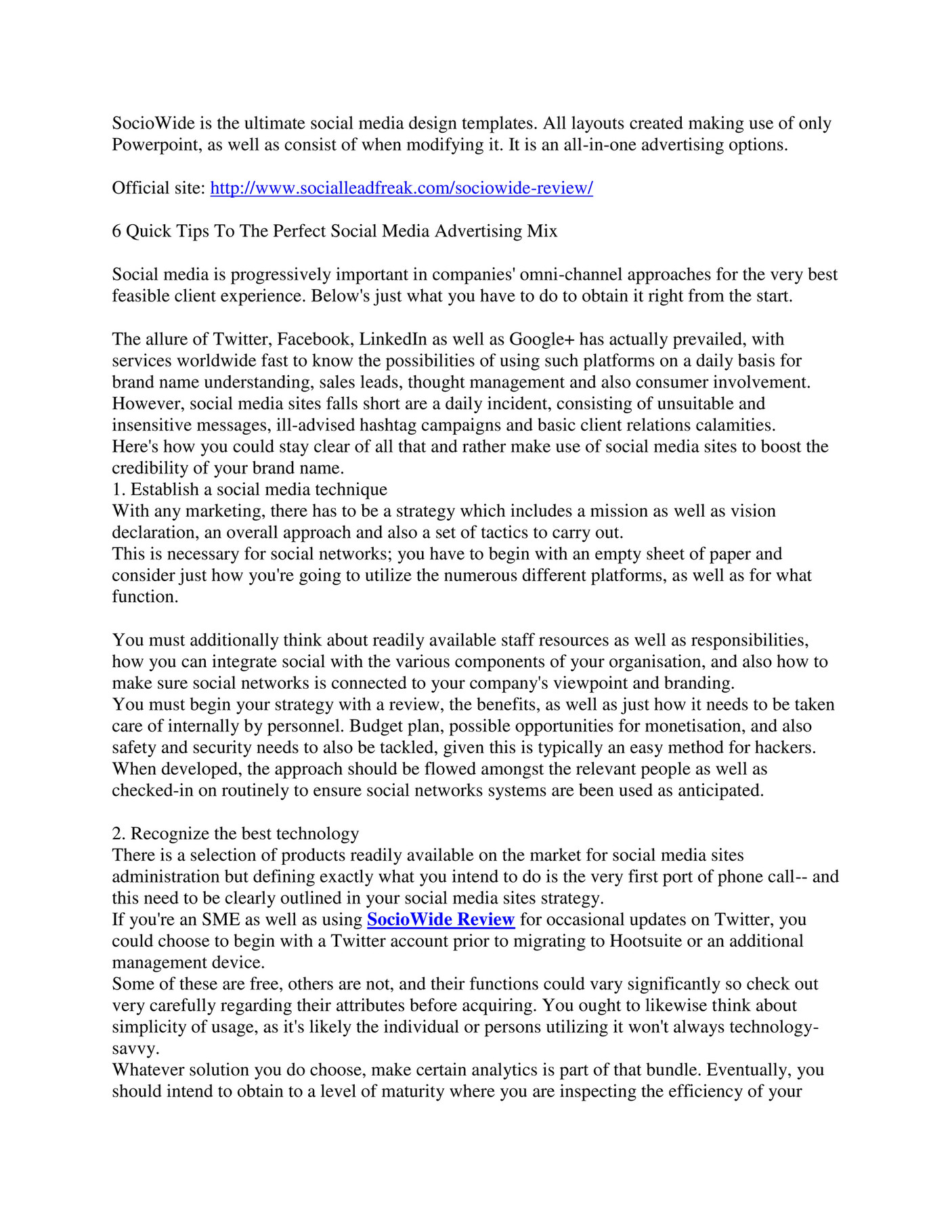 SocioWide is the ultimate social media design templates. All layouts created making use of only Powerpoint, as well as consist of when modifying it. It is an all-in-one advertising options.

Official site: http://www.socialleadfreak.com/sociowide-review/

6 Quick Tips To The Perfect Social Media Advertising Mix

Social media is progressively important in companies' omni-channel approaches for the very best feasible client experience. Below's just what you have to do to obtain it right from the start.

The allure of Twitter, Facebook, LinkedIn as well as Google+ has actually prevailed, with services worldwide fast to know the possibilities of using such platforms on a daily basis for brand name understanding, sales leads, thought management and also consumer involvement. However, social media sites falls short are a daily incident, consisting of unsuitable and insensitive messages, ill-advised hashtag campaigns and basic client relations calamities.
Here's how you could stay clear of all that and rather make use of social media sites to boost the credibility of your brand name.
1. Establish a social media technique
With any marketing, there has to be a strategy which includes a mission as well as vision declaration, an overall approach and also a set of tactics to carry out.
This is necessary for social networks; you have to begin with an empty sheet of paper and consider just how you're going to utilize the numerous different platforms, as well as for what function.

You must additionally think about readily available staff resources as well as responsibilities, how you can integrate social with the various components of your organisation, and also how to make sure social networks is connected to your company's viewpoint and branding.
You must begin your strategy with a review, the benefits, as well as just how it needs to be taken care of internally by personnel. Budget plan, possible opportunities for monetisation, and also safety and security needs to also be tackled, given this is typically an easy method for hackers.
When developed, the approach should be flowed amongst the relevant people as well as checked-in on routinely to ensure social networks systems are been used as anticipated.

2. Recognize the best technology
There is a selection of products readily available on the market for social media sites administration but defining exactly what you intend to do is the very first port of phone call-- and this need to be clearly outlined in your social media sites strategy.
If you're an SME as well as using SocioWide Review for occasional updates on Twitter, you could choose to begin with a Twitter account prior to migrating to Hootsuite or an additional management device.
Some of these are free, others are not, and their functions could vary significantly so check out very carefully regarding their attributes before acquiring. You ought to likewise think about simplicity of usage, as it's likely the individual or persons utilizing it won't always technology-savvy.
Whatever solution you do choose, make certain analytics is part of that bundle. Eventually, you should intend to obtain to a level of maturity where you are inspecting the efficiency of your